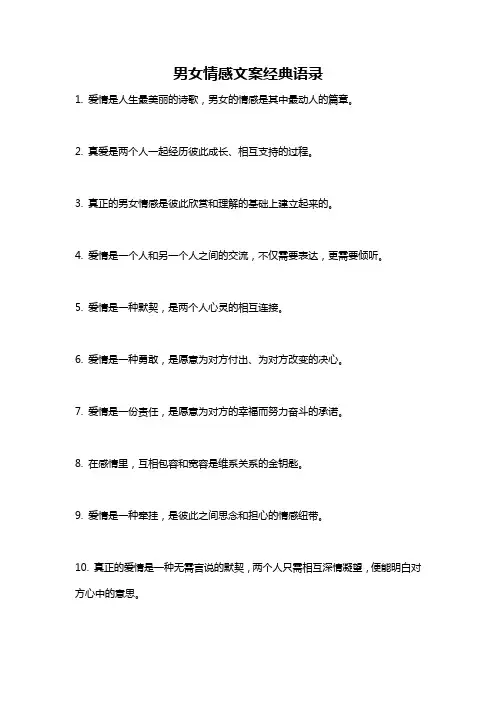 男女情感文案经典语录

1. 爱情是人生最美丽的诗歌，男女的情感是其中最动人的篇章。

2. 真爱是两个人一起经历彼此成长、相互支持的过程。

3. 真正的男女情感是彼此欣赏和理解的基础上建立起来的。

4. 爱情是一个人和另一个人之间的交流，不仅需要表达，更需要倾听。

5. 爱情是一种默契，是两个人心灵的相互连接。

6. 爱情是一种勇敢，是愿意为对方付出、为对方改变的决心。

7. 爱情是一份责任，是愿意为对方的幸福而努力奋斗的承诺。

8. 在感情里，互相包容和宽容是维系关系的金钥匙。

9. 爱情是一种牵挂，是彼此之间思念和担心的情感纽带。

10. 真正的爱情是一种无需言说的默契，两个人只需相互深情凝望，便能明白对方心中的意思。